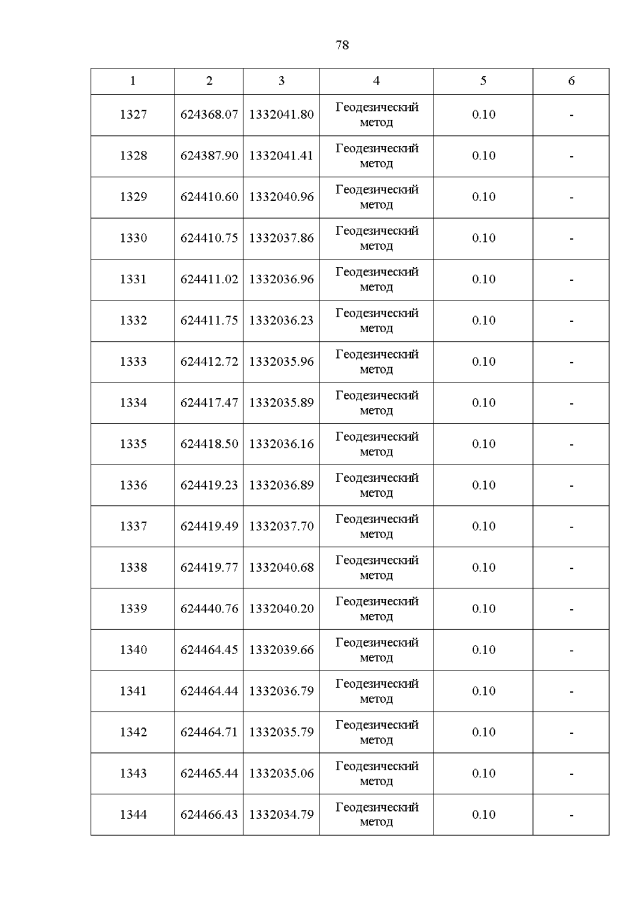 78

| 1 | 2 | 3 | 4 | 5 | 6 |
|---|---|---|---|---|---|
| 1327 | 624368.07 | 1332041.80 | Геодезический метод | 0.10 | - |
| 1328 | 624387.90 | 1332041.41 | Геодезический метод | 0.10 | - |
| 1329 | 624410.60 | 1332040.96 | Геодезический метод | 0.10 | - |
| 1330 | 624410.75 | 1332037.86 | Геодезический метод | 0.10 | - |
| 1331 | 624411.02 | 1332036.96 | Геодезический метод | 0.10 | - |
| 1332 | 624411.75 | 1332036.23 | Геодезический метод | 0.10 | - |
| 1333 | 624412.72 | 1332035.96 | Геодезический метод | 0.10 | - |
| 1334 | 624417.47 | 1332035.89 | Геодезический метод | 0.10 | - |
| 1335 | 624418.50 | 1332036.16 | Геодезический метод | 0.10 | - |
| 1336 | 624419.23 | 1332036.89 | Геодезический метод | 0.10 | - |
| 1337 | 624419.49 | 1332037.70 | Геодезический метод | 0.10 | - |
| 1338 | 624419.77 | 1332040.68 | Геодезический метод | 0.10 | - |
| 1339 | 624440.76 | 1332040.20 | Геодезический метод | 0.10 | - |
| 1340 | 624464.45 | 1332039.66 | Геодезический метод | 0.10 | - |
| 1341 | 624464.44 | 1332036.79 | Геодезический метод | 0.10 | - |
| 1342 | 624464.71 | 1332035.79 | Геодезический метод | 0.10 | - |
| 1343 | 624465.44 | 1332035.06 | Геодезический метод | 0.10 | - |
| 1344 | 624466.43 | 1332034.79 | Геодезический метод | 0.10 | - |